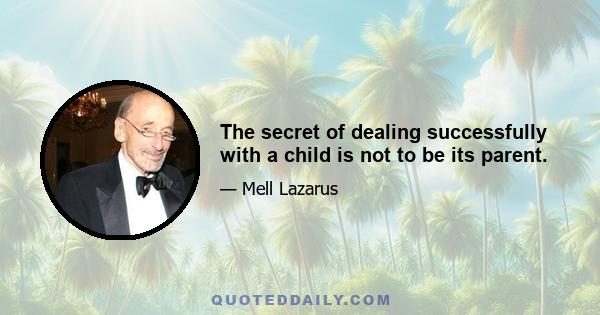 The secret of dealing successfully with a child is not to be its parent.

— Mell Lazarus

QUOTEDDAILY.COM